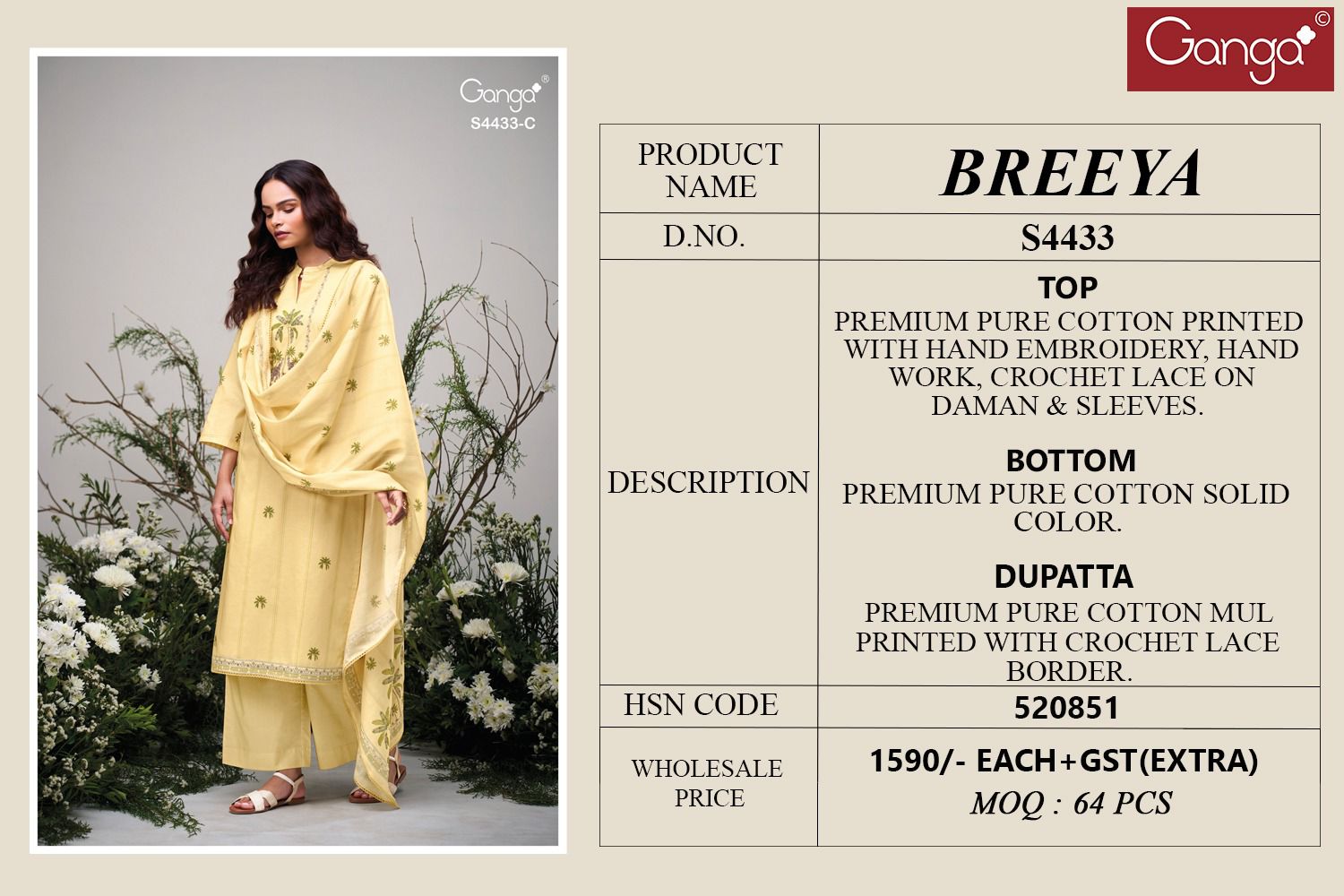 Ganga©

Ganga®
S4433-C

| PRODUCT NAME | BREEYA |
|---|---|
| D.NO. | S4433 |
| DESCRIPTION | TOP PREMIUM PURE COTTON PRINTED WITH HAND EMBROIDERY, HAND WORK, CROCHET LACE ON DAMAN & SLEEVES. BOTTOM PREMIUM PURE COTTON SOLID COLOR. DUPATTA PREMIUM PURE COTTON MUL PRINTED WITH CROCHET LACE BORDER. |
| HSN CODE | 520851 |
| WHOLESALE PRICE | 1590/- EACH+GST(EXTRA) MOQ : 64 PCS |